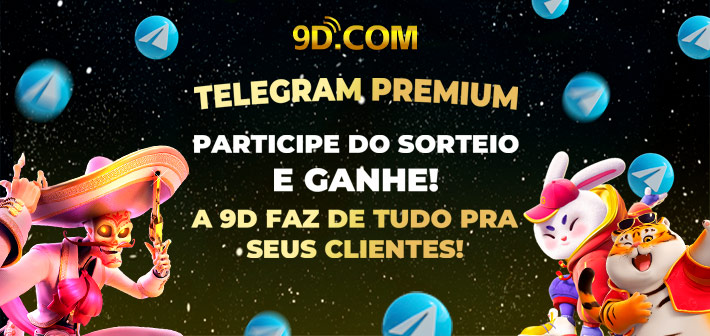 9D.COM

TELEGRAM PREMIUM

PARTICIPE DO SORTEIO E GANHE!

A 9D FAZ DE TUDO PRA SEUS CLIENTES!